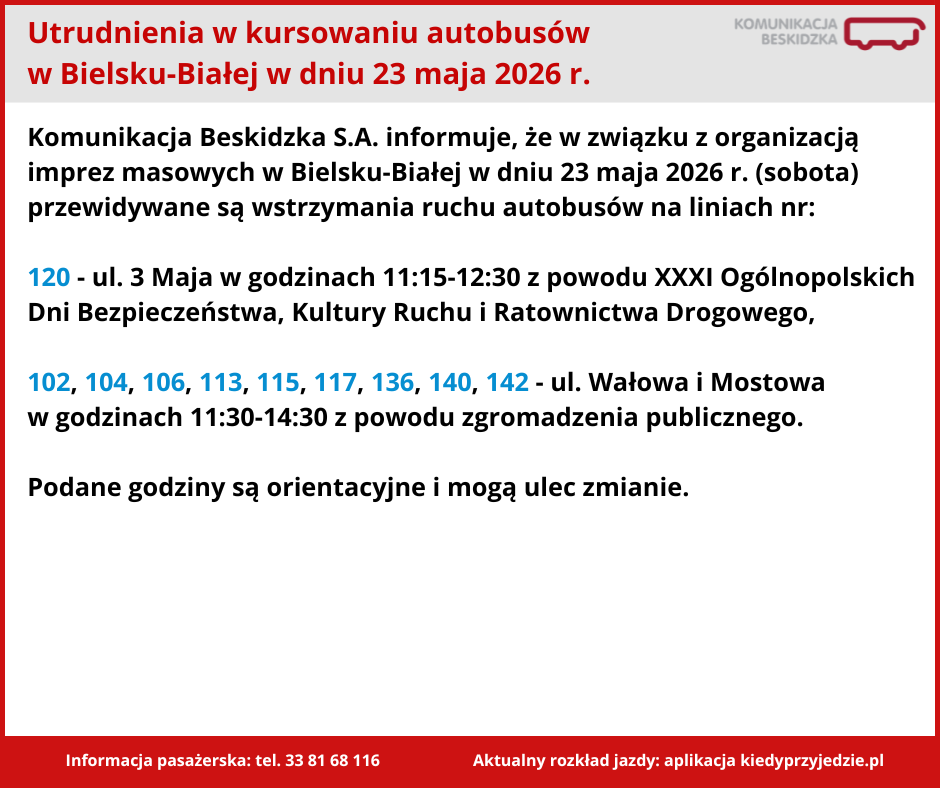 Utrudnienia w kursowaniu autobusów
w Bielsku-Białej w dniu 23 maja 2026 r.

KOMUNIKACJA BESKIDZKA

Komunikacja Beskidzka S.A. informuje, że w związku z organizacją imprez masowych w Bielsku-Białej w dniu 23 maja 2026 r. (sobota) przewidywane są wstrzymania ruchu autobusów na liniach nr:

120 - ul. 3 Maja w godzinach 11:15-12:30 z powodu XXXI Ogólnopolskich Dni Bezpieczeństwa, Kultury Ruchu i Ratownictwa Drogowego,

102, 104, 106, 113, 115, 117, 136, 140, 142 - ul. Wałowa i Mostowa w godzinach 11:30-14:30 z powodu zgromadzenia publicznego.

Podane godziny są orientacyjne i mogą ulec zmianie.

Informacja pasażerska: tel. 33 81 68 116

Aktualny rozkład jazdy: aplikacja kiedyprzyjedzie.pl